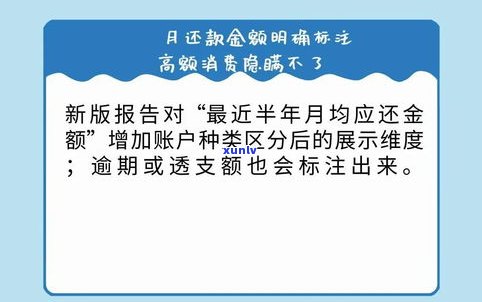 月还款金额明确标注
高额消费隐瞒不了

新版报告对“最近半年月均应还金额”增加账户种类区分后的展示维度；逾期或透支额也会标注出来。

xunlv